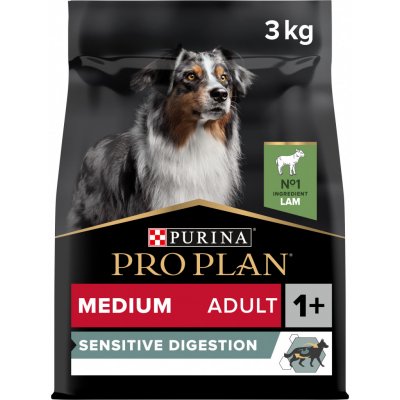 3 kg

N°1
INGREDIENT
LAM

PURINA

PRO PLAN

MEDIUM ADULT 1+

SENSITIVE DIGESTION